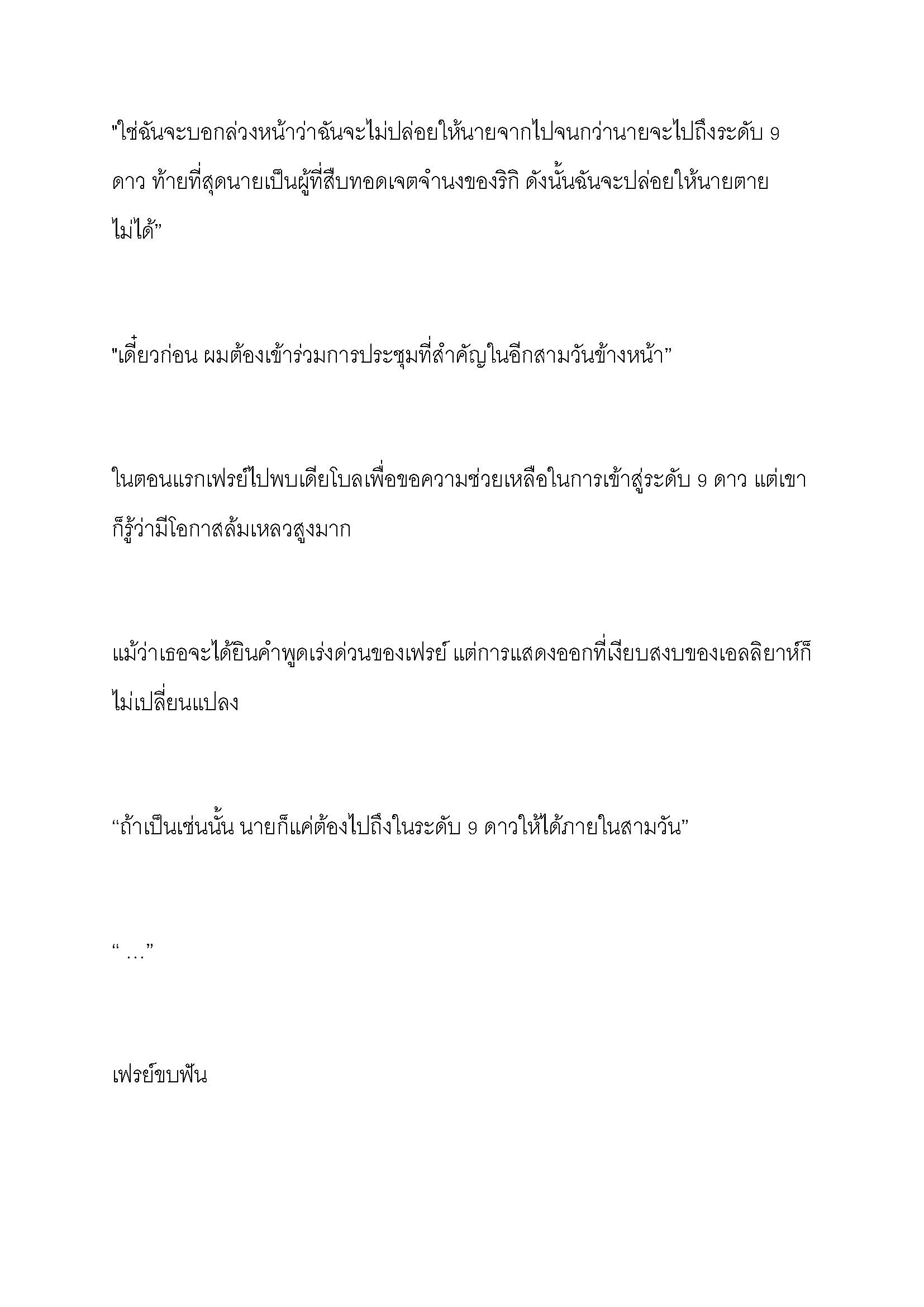 "ใช่ฉันจะบอกล่วงหน้าว่าฉันจะไม่ปล่อยให้นายจากไปจนกว่านายจะไปถึงระดับ 9 ดาว ท้ายที่สุดนายเป็นผู้ที่สืบทอดเจตจำนงของริกิ ดังนั้นฉันจะปล่อยให้นายตายไม่ได้”

"เดี๋ยวก่อน ผมต้องเข้าร่วมการประชุมที่สำคัญในอีกสามวันข้างหน้า”

ในตอนแรกเฟรย์ไปพบเดียโบลเพื่อขอความช่วยเหลือในการเข้าสู่ระดับ 9 ดาว แต่เขาก็รู้ว่ามีโอกาสล้มเหลวสูงมาก

แม้ว่าเธอจะได้ยินคำพูดเร่งด่วนของเฟรย์ แต่การแสดงออกที่เงียบสงบของเอลลิยาห์ก็ไม่เปลี่ยนแปลง

“ถ้าเป็นเช่นนั้น นายก็แค่ต้องไปถึงในระดับ 9 ดาวให้ได้ภายในสามวัน”

“ …”

เฟรย์ขบฟัน